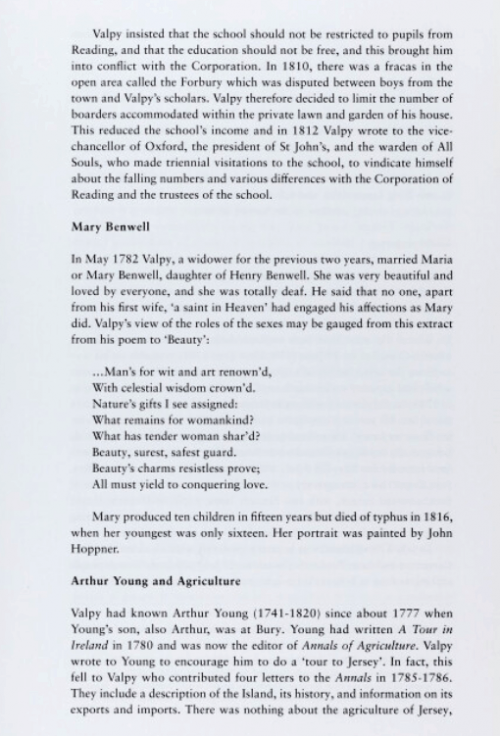 Valpy insisted that the school should not be restricted to pupils from Reading, and that the education should not be free, and this brought him into conflict with the Corporation. In 1810, there was a fracas in the open area called the Forbury which was disputed between boys from the town and Valpy's scholars. Valpy therefore decided to limit the number of boarders accommodated within the private lawn and garden of his house. This reduced the school's income and in 1812 Valpy wrote to the vice-chancellor of Oxford, the president of St John's, and the warden of All Souls, who made triennial visitations to the school, to vindicate himself about the falling numbers and various differences with the Corporation of Reading and the trustees of the school.

Mary Benwell

In May 1782 Valpy, a widower for the previous two years, married Maria or Mary Benwell, daughter of Henry Benwell. She was very beautiful and loved by everyone, and she was totally deaf. He said that no one, apart from his first wife, 'a saint in Heaven' had engaged his affections as Mary did. Valpy's view of the roles of the sexes may be gauged from this extract from his poem to 'Beauty':

...Man's for wit and art renown'd,
With celestial wisdom crown'd.
Nature's gifts I see assigned:
What remains for womankind?
What has tender woman shar'd?
Beauty, surest, safest guard.
Beauty's charms resistless prove;
All must yield to conquering love.

Mary produced ten children in fifteen years but died of typhus in 1816, when her youngest was only sixteen. Her portrait was painted by John Hoppner.

Arthur Young and Agriculture

Valpy had known Arthur Young (1741-1820) since about 1777 when Young's son, also Arthur, was at Bury. Young had written A Tour in Ireland in 1780 and was now the editor of Annals of Agriculture. Valpy wrote to Young to encourage him to do a 'tour to Jersey'. In fact, this fell to Valpy who contributed four letters to the Annals in 1785-1786. They include a description of the Island, its history, and information on its exports and imports. There was nothing about the agriculture of Jersey,